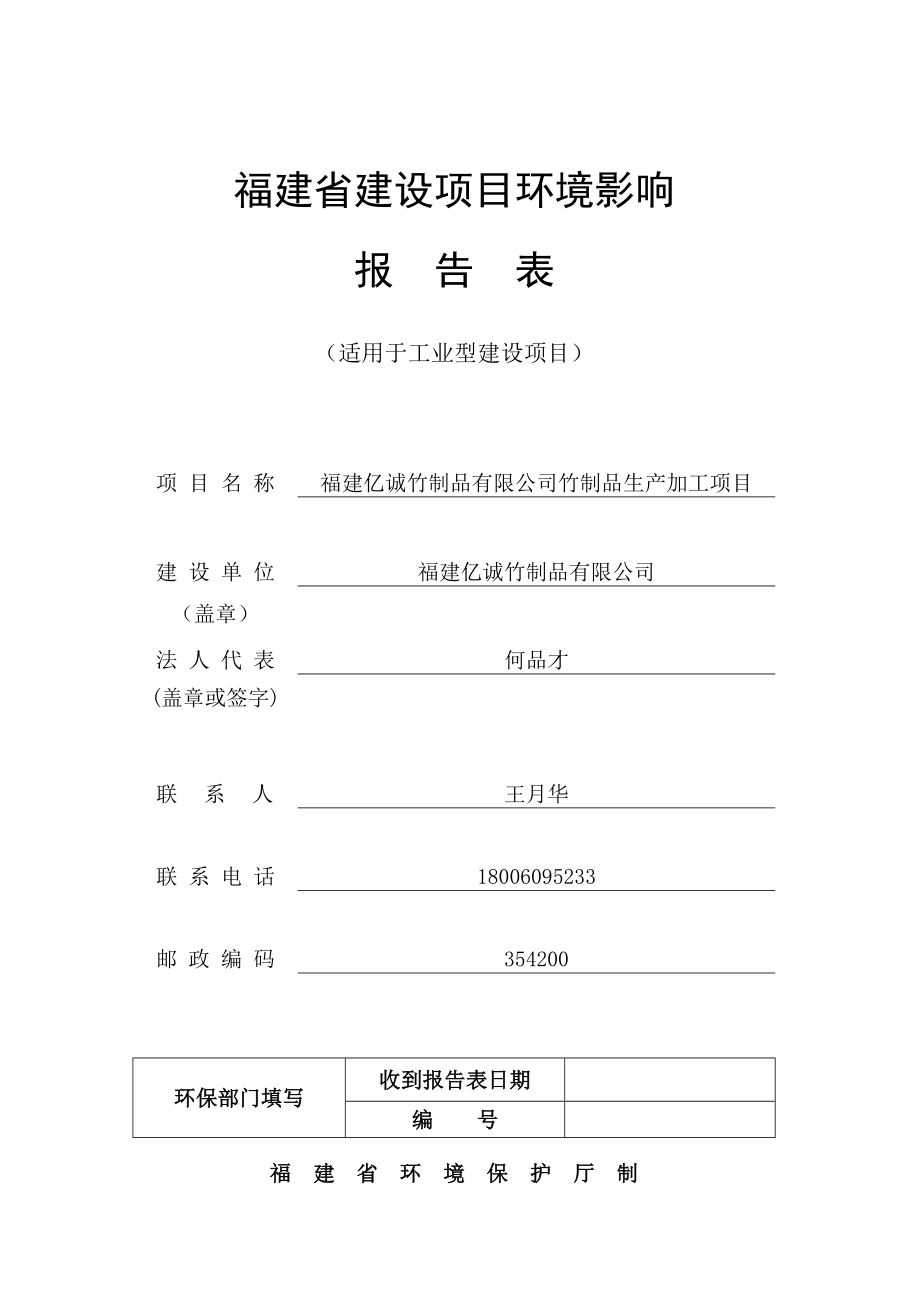 福建省建设项目环境影响

报 告 表

（适用于工业型建设项目）

项 目 名 称 福建亿诚竹制品有限公司竹制品生产加工项目

建 设 单 位 福建亿诚竹制品有限公司
（盖章）

法 人 代 表 何品才
(盖章或签字)

联 系 人 王月华

联 系 电 话 18006095233

邮 政 编 码 354200

| 环保部门填写 | 收到报告表日期 | |
|---|---|---|
| | 编 号 | |

福 建 省 环 境 保 护 厅 制